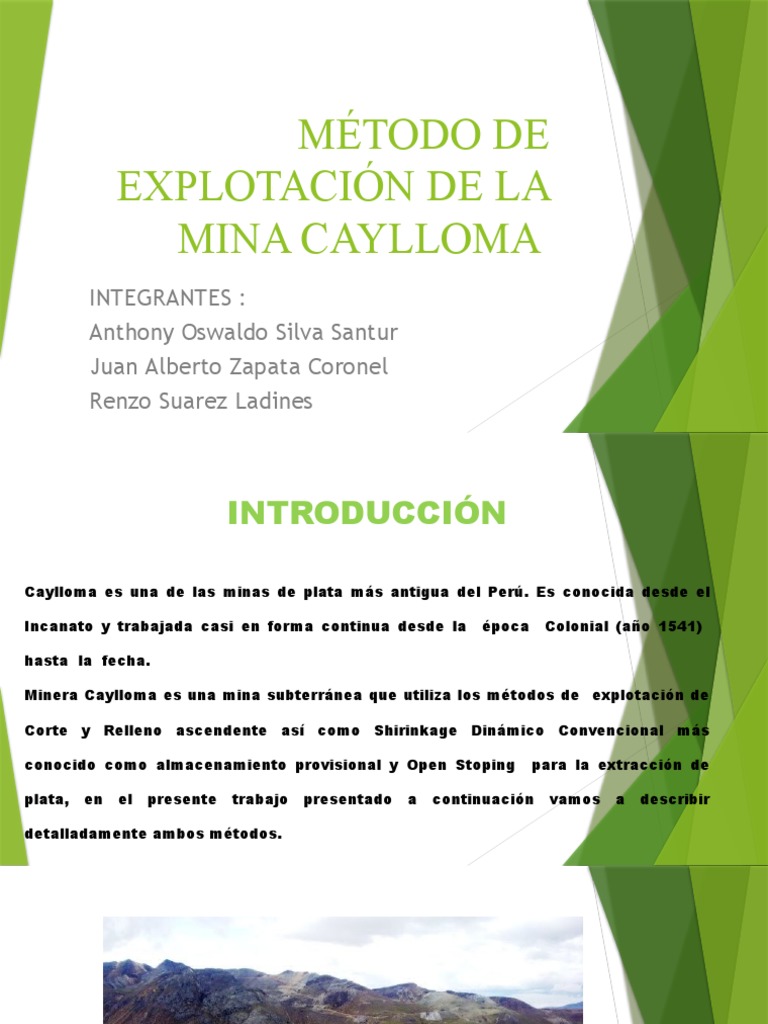 MÉTODO DE EXPLOTACIÓN DE LA MINA CAYLLOMA

INTEGRANTES :
Anthony Oswaldo Silva Santur
Juan Alberto Zapata Coronel
Renzo Suarez Ladines

INTRODUCCIÓN

Caylloma es una de las minas de plata más antigua del Perú. Es conocida desde el Incanato y trabajada casi en forma continua desde la época Colonial (año 1541) hasta la fecha.
Minera Caylloma es una mina subterránea que utiliza los métodos de explotación de Corte y Relleno ascendente así como Shirinkage Dinámico Convencional más conocido como almacenamiento provisional y Open Stoping para la extracción de plata, en el presente trabajo presentado a continuación vamos a describir detalladamente ambos métodos.